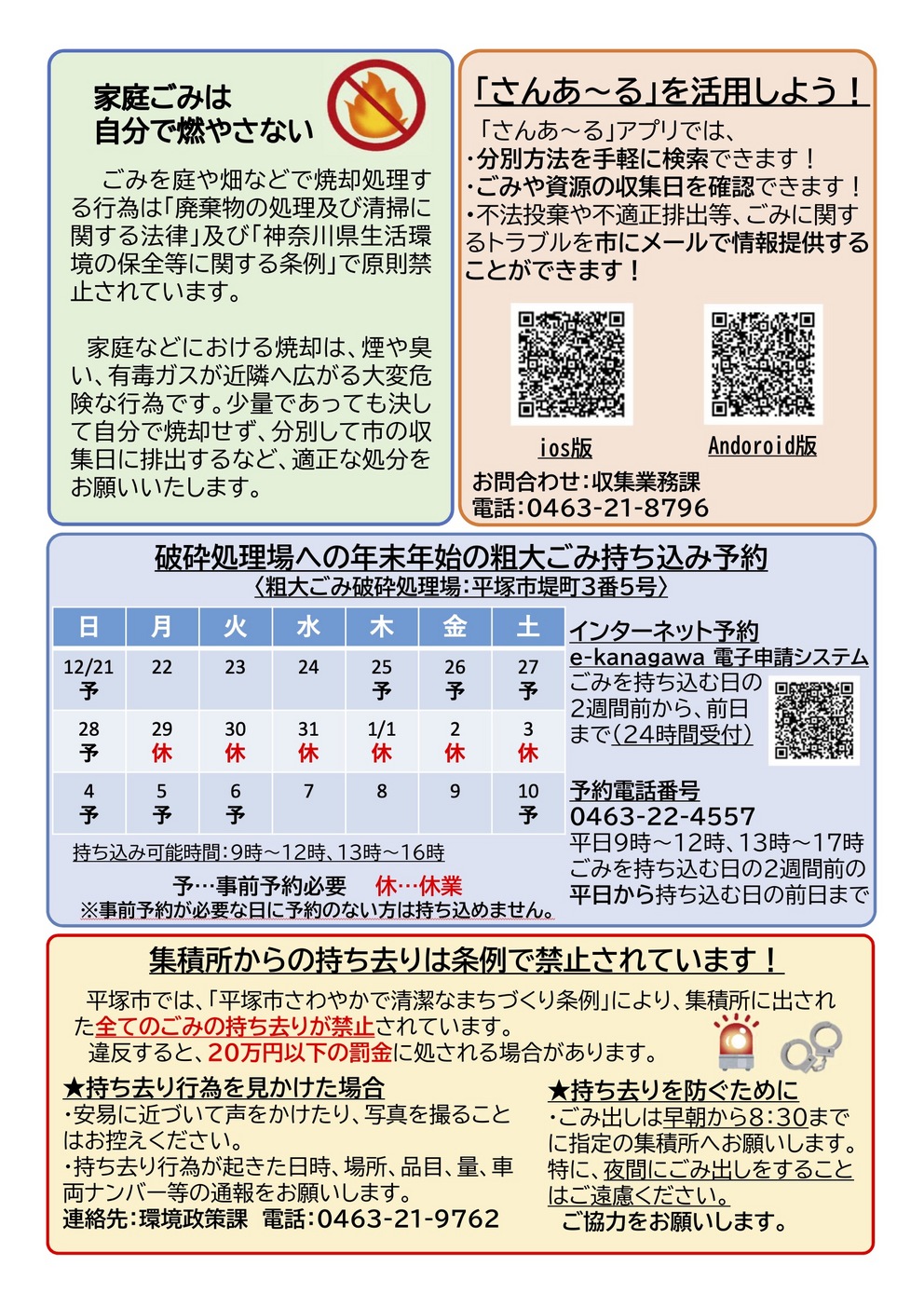 家庭ごみは
自分で燃やさない

ごみを庭や畑などで焼却処理する行為は「廃棄物の処理及び清掃に関する法律」及び「神奈川県生活環境の保全等に関する条例」で原則禁止されています。

家庭などにおける焼却は、煙や臭い、有毒ガスが近隣へ広がる大変危険な行為です。少量であっても決して自分で焼却せず、分別して市の収集日に排出するなど、適正な処分をお願いいたします。

「さんあ～る」を活用しよう！

「さんあ～る」アプリでは、
・分別方法を手軽に検索できます！
・ごみや資源の収集日を確認できます！
・不法投棄や不適正排出等、ごみに関するトラブルを市にメールで情報提供することができます！

ios版
Andoroid版

お問合わせ：収集業務課
電話：0463-21-8796

破砕処理場への年末年始の粗大ごみ持ち込み予約
〈粗大ごみ破砕処理場：平塚市堤町3番5号〉

| 日 | 月 | 火 | 水 | 木 | 金 | 土 |
|---|---|---|---|---|---|---|
| 12/21 予 | 22 | 23 | 24 | 25 予 | 26 予 | 27 予 |
| 28 予 | 29 休 | 30 休 | 31 休 | 1/1 休 | 2 休 | 3 休 |
| 4 予 | 5 予 | 6 予 | 7 | 8 | 9 | 10 予 |

持ち込み可能時間：9時～12時、13時～16時
予…事前予約必要　休…休業
※事前予約が必要な日に予約のない方は持ち込めません。

インターネット予約
e-kanagawa 電子申請システム
ごみを持ち込む日の2週間前から、前日まで（24時間受付）

予約電話番号
0463-22-4557
平日9時～12時、13時～17時
ごみを持ち込む日の2週間前の平日から持ち込む日の前日まで

集積所からの持ち去りは条例で禁止されています！

平塚市では、「平塚市さわやかで清潔なまちづくり条例」により、集積所に出された全てのごみの持ち去りが禁止されています。
違反すると、20万円以下の罰金に処される場合があります。

★持ち去り行為を見かけた場合
・安易に近づいて声をかけたり、写真を撮ることはお控えください。
・持ち去り行為が起きた日時、場所、品目、量、車両ナンバー等の通報をお願いします。
連絡先：環境政策課　電話：0463-21-9762

★持ち去りを防ぐために
・ごみ出しは早朝から8:30までに指定の集積所へお願いします。
特に、夜間にごみ出しをすることはご遠慮ください。
ご協力をお願いします。